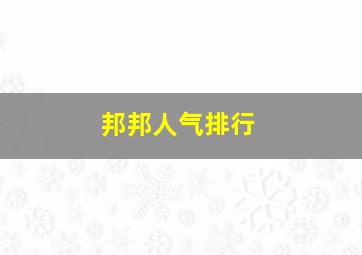 邦邦人气排行